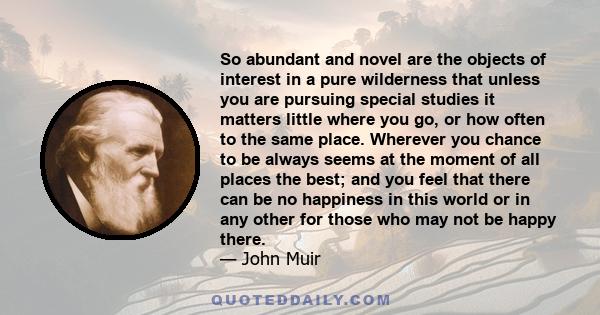 So abundant and novel are the objects of interest in a pure wilderness that unless you are pursuing special studies it matters little where you go, or how often to the same place. Wherever you chance to be always seems at the moment of all places the best; and you feel that there can be no happiness in this world or in any other for those who may not be happy there.
— John Muir

QUOTEDDAILY.COM